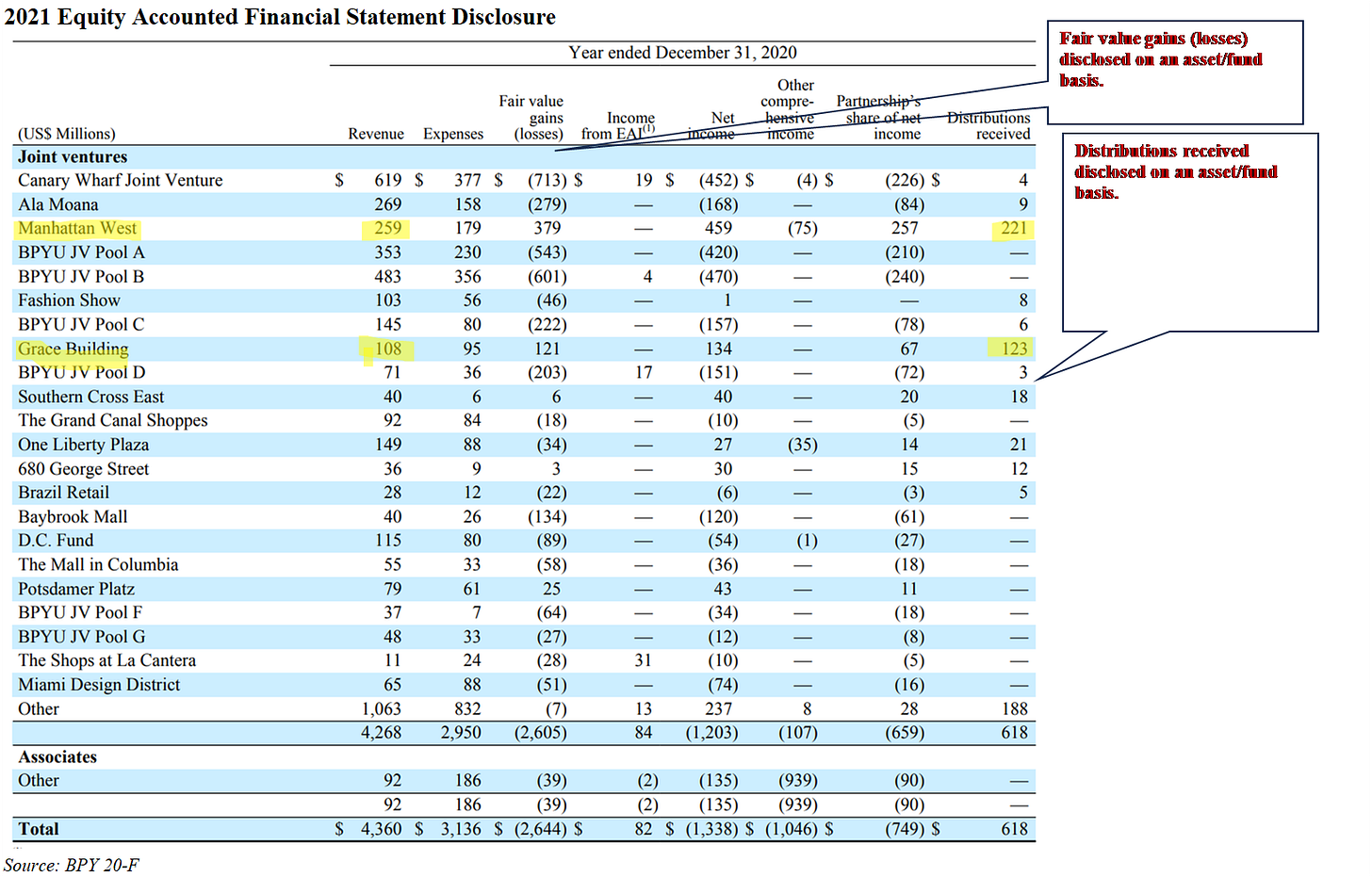 2021 Equity Accounted Financial Statement Disclosure

Fair value gains (losses) disclosed on an asset/fund basis.

Distributions received disclosed on an asset/fund basis.

Year ended December 31, 2020

| (US$ Millions) | Revenue | Expenses | Fair value gains (losses) | Income from EAI$^{(1)}$ | Net income | Other comprehensive income | Partnership's share of net income | Distributions received |
|---|---|---|---|---|---|---|---|---|
| **Joint ventures** | | | | | | | | |
| Canary Wharf Joint Venture | $ 619 | $ 377 | $ (713) | $ 19 | $ (452) | $ (4) | $ (226) | $ 4 |
| Ala Moana | 269 | 158 | (279) | — | (168) | — | (84) | 9 |
| Manhattan West | 259 | 179 | 379 | — | 459 | (75) | 257 | 221 |
| BPYU JV Pool A | 353 | 230 | (543) | — | (420) | — | (210) | — |
| BPYU JV Pool B | 483 | 356 | (601) | 4 | (470) | — | (240) | — |
| Fashion Show | 103 | 56 | (46) | — | 1 | — | — | 8 |
| BPYU JV Pool C | 145 | 80 | (222) | — | (157) | — | (78) | 6 |
| Grace Building | 108 | 95 | 121 | — | 134 | — | 67 | 123 |
| BPYU JV Pool D | 71 | 36 | (203) | 17 | (151) | — | (72) | 3 |
| Southern Cross East | 40 | 6 | 6 | — | 40 | — | 20 | 18 |
| The Grand Canal Shoppes | 92 | 84 | (18) | — | (10) | — | (5) | — |
| One Liberty Plaza | 149 | 88 | (34) | — | 27 | (35) | 14 | 21 |
| 680 George Street | 36 | 9 | 3 | — | 30 | — | 15 | 12 |
| Brazil Retail | 28 | 12 | (22) | — | (6) | — | (3) | 5 |
| Baybrook Mall | 40 | 26 | (134) | — | (120) | — | (61) | — |
| D.C. Fund | 115 | 80 | (89) | — | (54) | (1) | (27) | — |
| The Mall in Columbia | 55 | 33 | (58) | — | (36) | — | (18) | — |
| Potsdamer Platz | 79 | 61 | 25 | — | 43 | — | 11 | — |
| BPYU JV Pool F | 37 | 7 | (64) | — | (34) | — | (18) | — |
| BPYU JV Pool G | 48 | 33 | (27) | — | (12) | — | (8) | — |
| The Shops at La Cantera | 11 | 24 | (28) | 31 | (10) | — | (5) | — |
| Miami Design District | 65 | 88 | (51) | — | (74) | — | (16) | — |
| Other | 1,063 | 832 | (7) | 13 | 237 | 8 | 28 | 188 |
| | 4,268 | 2,950 | (2,605) | 84 | (1,203) | (107) | (659) | 618 |
| **Associates** | | | | | | | | |
| Other | 92 | 186 | (39) | (2) | (135) | (939) | (90) | — |
| | 92 | 186 | (39) | (2) | (135) | (939) | (90) | — |
| **Total** | $ 4,360 | $ 3,136 | $ (2,644) | $ 82 | $ (1,338) | $ (1,046) | $ (749) | $ 618 |

Source: BPY 20-F